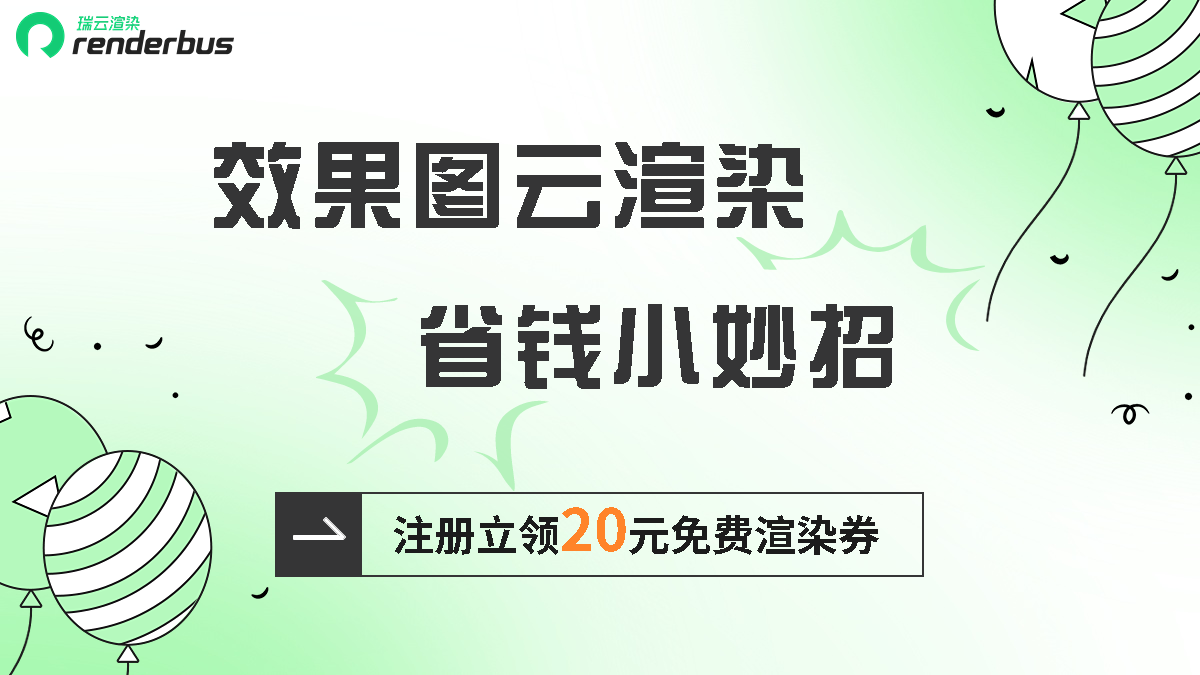 瑞云渲染
renderbus

效果图云渲染

省钱小妙招

注册立领20元免费渲染券